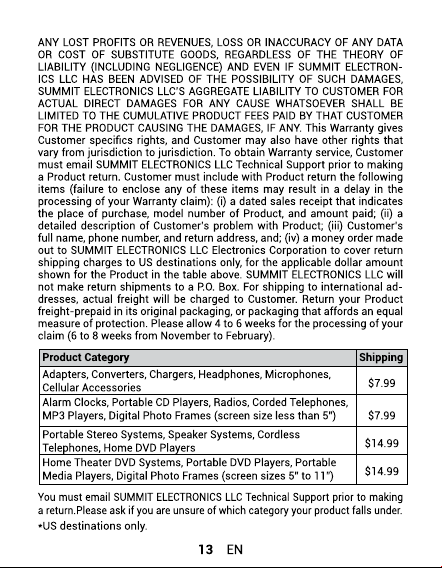 ANY LOST PROFITS OR REVENUES, LOSS OR INACCURACY OF ANY DATA OR COST OF SUBSTITUTE GOODS, REGARDLESS OF THE THEORY OF LIABILITY (INCLUDING NEGLIGENCE) AND EVEN IF SUMMIT ELECTRONICS LLC HAS BEEN ADVISED OF THE POSSIBILITY OF SUCH DAMAGES, SUMMIT ELECTRONICS LLC'S AGGREGATE LIABILITY TO CUSTOMER FOR ACTUAL DIRECT DAMAGES FOR ANY CAUSE WHATSOEVER SHALL BE LIMITED TO THE CUMULATIVE PRODUCT FEES PAID BY THAT CUSTOMER FOR THE PRODUCT CAUSING THE DAMAGES, IF ANY. This Warranty gives Customer specifics rights, and Customer may also have other rights that vary from jurisdiction to jurisdiction. To obtain Warranty service, Customer must email SUMMIT ELECTRONICS LLC Technical Support prior to making a Product return. Customer must include with Product return the following items (failure to enclose any of these items may result in a delay in the processing of your Warranty claim): (i) a dated sales receipt that indicates the place of purchase, model number of Product, and amount paid; (ii) a detailed description of Customer's problem with Product; (iii) Customer's full name, phone number, and return address, and; (iv) a money order made out to SUMMIT ELECTRONICS LLC Electronics Corporation to cover return shipping charges to US destinations only, for the applicable dollar amount shown for the Product in the table above. SUMMIT ELECTRONICS LLC will not make return shipments to a P.O. Box. For shipping to international addresses, actual freight will be charged to Customer. Return your Product freight-prepaid in its original packaging, or packaging that affords an equal measure of protection. Please allow 4 to 6 weeks for the processing of your claim (6 to 8 weeks from November to February).

| Product Category | Shipping |
|---|---|
| Adapters, Converters, Chargers, Headphones, Microphones, Cellular Accessories | $7.99 |
| Alarm Clocks, Portable CD Players, Radios, Corded Telephones, MP3 Players, Digital Photo Frames (screen size less than 5") | $7.99 |
| Portable Stereo Systems, Speaker Systems, Cordless Telephones, Home DVD Players | $14.99 |
| Home Theater DVD Systems, Portable DVD Players, Portable Media Players, Digital Photo Frames (screen sizes 5" to 11") | $14.99 |

You must email SUMMIT ELECTRONICS LLC Technical Support prior to making a return.Please ask if you are unsure of which category your product falls under.
*US destinations only.

13 EN